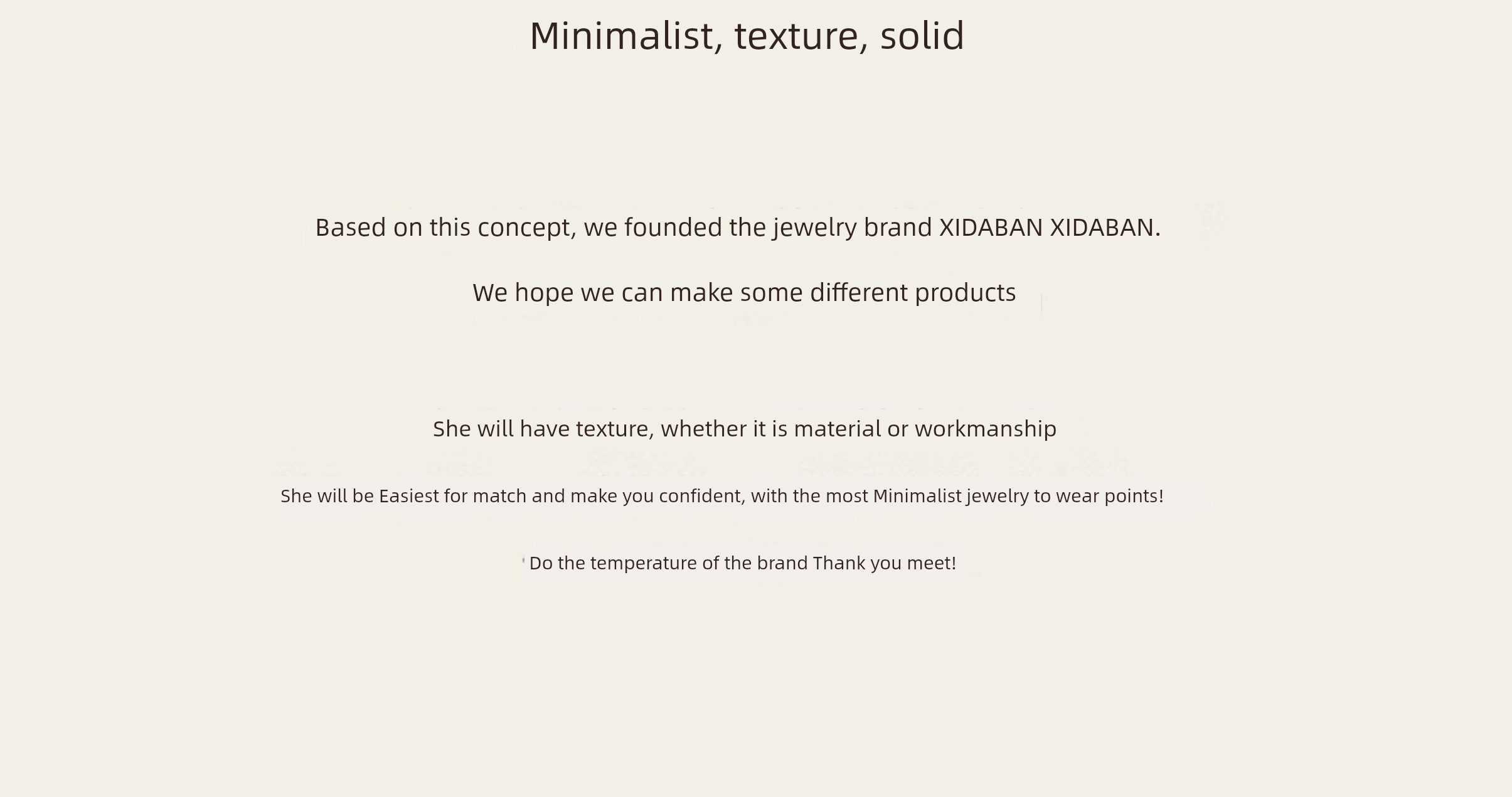 Minimalist, texture, solid

Based on this concept, we founded the jewelry brand XIDABAN XIDABAN.

We hope we can make some different products

She will have texture, whether it is material or workmanship

She will be Easiest for match and make you confident, with the most Minimalist jewelry to wear points!

Do the temperature of the brand Thank you meet!